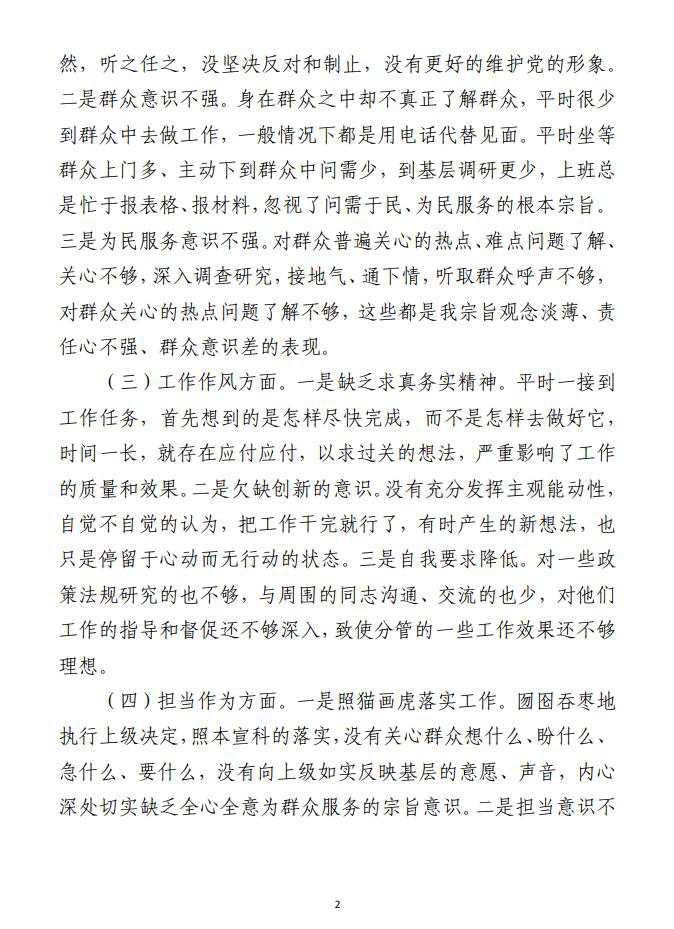 然，听之任之，没坚决反对和制止，没有更好的维护党的形象。二是群众意识不强。身在群众之中却不真正了解群众，平时很少到群众中去做工作，一般情况下都是用电话代替见面。平时坐等群众上门多、主动下到群众中问需少，到基层调研更少，上班总是忙于报表格、报材料，忽视了问需于民、为民服务的根本宗旨。三是为民服务意识不强。对群众普遍关心的热点、难点问题了解、关心不够，深入调查研究，接地气、通下情，听取群众呼声不够，对群众关心的热点问题了解不够，这些都是我宗旨观念淡薄、责任心不强、群众意识差的表现。

（三）工作作风方面。一是缺乏求真务实精神。平时一接到工作任务，首先想到的是怎样尽快完成，而不是怎样去做好它，时间一长，就存在应付应付，以求过关的想法，严重影响了工作的质量和效果。二是欠缺创新的意识。没有充分发挥主观能动性，自觉不自觉的认为，把工作干完就行了，有时产生的新想法，也只是停留于心动而无行动的状态。三是自我要求降低。对一些政策法规研究的也不够，与周围的同志沟通、交流的也少，对他们工作的指导和督促还不够深入，致使分管的一些工作效果还不够理想。

（四）担当作为方面。一是照猫画虎落实工作。囫囵吞枣地执行上级决定，照本宣科的落实，没有关心群众想什么、盼什么、急什么、要什么，没有向上级如实反映基层的意愿、声音，内心深处切实缺乏全心全意为群众服务的宗旨意识。二是担当意识不

2